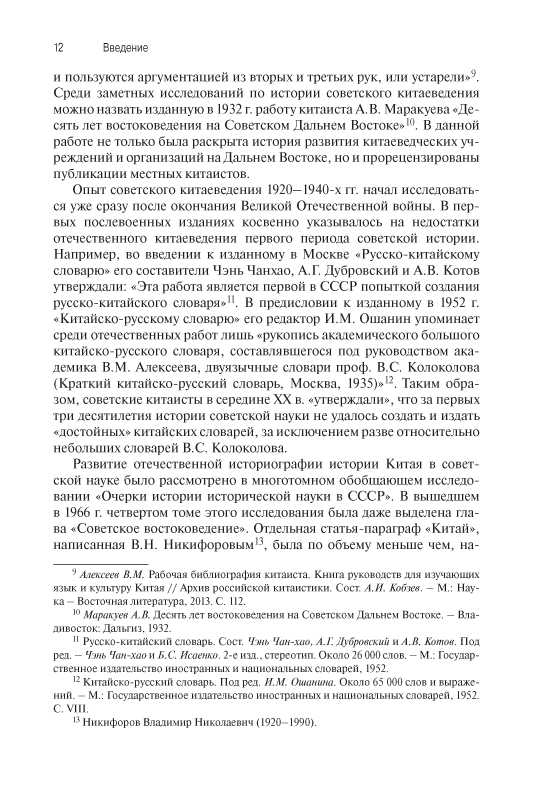 12 Введение

и пользуются аргументацией из вторых и третьих рук, или устарели»$^{9}$. Среди заметных исследований по истории советского китаеведения можно назвать изданную в 1932 г. работу китаиста А.В. Маракуева «Десять лет востоковедения на Советском Дальнем Востоке»$^{10}$. В данной работе не только была раскрыта история развития китаеведческих учреждений и организаций на Дальнем Востоке, но и прорецензированы публикации местных китаистов.

Опыт советского китаеведения 1920–1940-х гг. начал исследоваться уже сразу после окончания Великой Отечественной войны. В первых послевоенных изданиях косвенно указывалось на недостатки отечественного китаеведения первого периода советской истории. Например, во введении к изданному в Москве «Русско-китайскому словарю» его составители Чэнь Чанхао, А.Г. Дубровский и А.В. Котов утверждали: «Эта работа является первой в СССР попыткой создания русско-китайского словаря»$^{11}$. В предисловии к изданному в 1952 г. «Китайско-русскому словарю» его редактор И.М. Ошанин упоминает среди отечественных работ лишь «рукопись академического большого китайско-русского словаря, составлявшегося под руководством академика В.М. Алексеева, двуязычные словари проф. В.С. Колоколова (Краткий китайско-русский словарь, Москва, 1935)»$^{12}$. Таким образом, советские китаисты в середине XX в. «утверждали», что за первых три десятилетия истории советской науки не удалось создать и издать «достойных» китайских словарей, за исключением разве относительно небольших словарей В.С. Колоколова.

Развитие отечественной историографии истории Китая в советской науке было рассмотрено в многотомном обобщающем исследовании «Очерки истории исторической науки в СССР». В вышедшем в 1966 г. четвертом томе этого исследования была даже выделена глава «Советское востоковедение». Отдельная статья-параграф «Китай», написанная В.Н. Никифоровым$^{13}$, была по объему меньше чем, на-

$^{9}$ Алексеев В.М. Рабочая библиография китаиста. Книга руководств для изучающих язык и культуру Китая // Архив российской китаистики. Сост. А.И. Кобзев. – М.: Наука – Восточная литература, 2013. С. 112.

$^{10}$ Маракуев А.В. Десять лет востоковедения на Советском Дальнем Востоке. – Владивосток: Дальгиз, 1932.

$^{11}$ Русско-китайский словарь. Сост. Чэнь Чан-хао, А.Г. Дубровский и А.В. Котов. Под ред. – Чэнь Чан-хао и Б.С. Исаенко. 2-е изд., стереотип. Около 26 000 слов. – М.: Государственное издательство иностранных и национальных словарей, 1952.

$^{12}$ Китайско-русский словарь. Под ред. И.М. Ошанина. Около 65 000 слов и выражений. – М.: Государственное издательство иностранных и национальных словарей, 1952. С. VIII.

$^{13}$ Никифоров Владимир Николаевич (1920–1990).